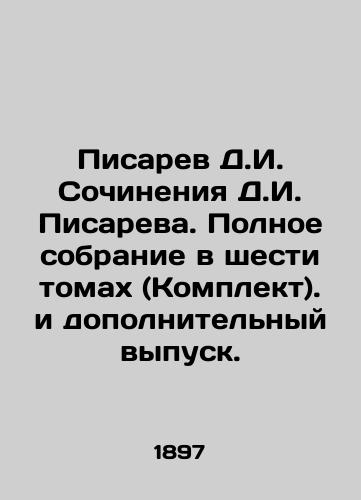 Писарев Д.И. Сочинения Д.И. Писарева. Полное собрание в шести томах (Комплект). и дополнительный выпуск.

1897